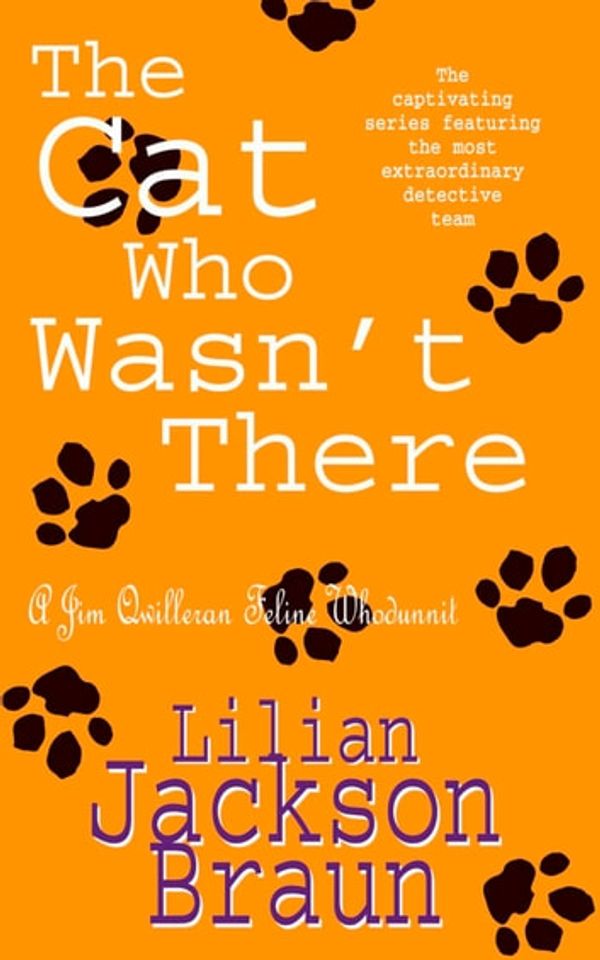 The Cat Who Wasn't There

The captivating series featuring the most extraordinary detective team

A Jim Qwilleran Feline Whodunnit

Lilian Jackson Braun